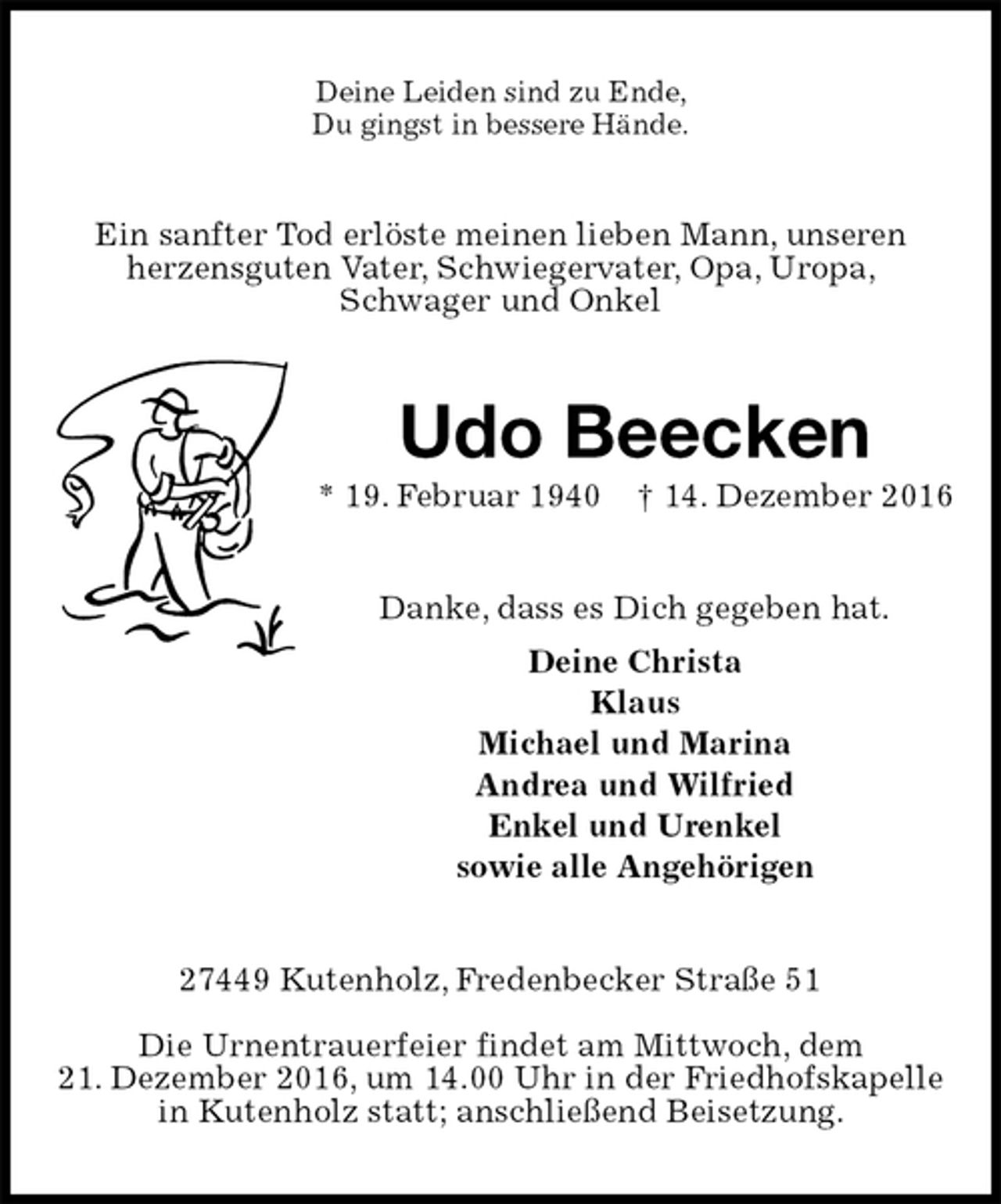 Deine Leiden sind zu Ende,
Du gingst in bessere Hände.

Ein sanfter Tod erlöste meinen lieben Mann, unseren herzensguten Vater, Schwiegervater, Opa, Uropa, Schwager und Onkel

Udo Beecken

* 19. Februar 1940 † 14. Dezember 2016

Danke, dass es Dich gegeben hat.

Deine Christa
Klaus
Michael und Marina
Andrea und Wilfried
Enkel und Urenkel
sowie alle Angehörigen

27449 Kutenholz, Fredenbecker Straße 51

Die Urnentrauerfeier findet am Mittwoch, dem 21. Dezember 2016, um 14.00 Uhr in der Friedhofskapelle in Kutenholz statt; anschließend Beisetzung.